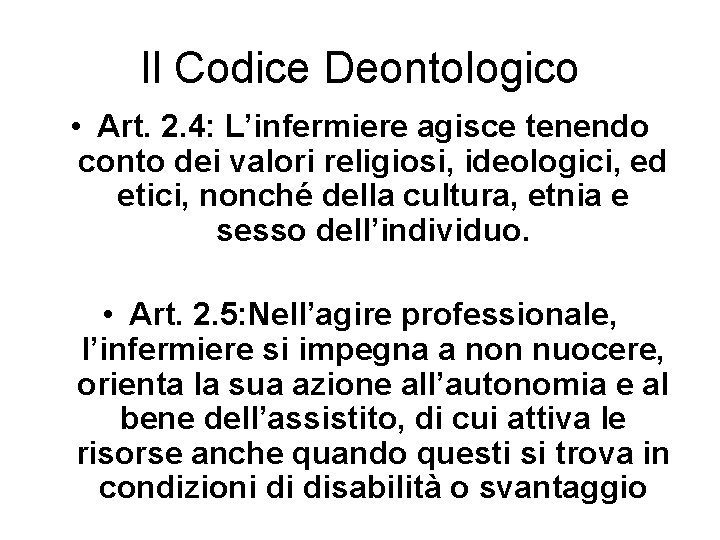 Il Codice Deontologico

• Art. 2.4: L’infermiere agisce tenendo conto dei valori religiosi, ideologici, ed etici, nonché della cultura, etnia e sesso dell’individuo.

• Art. 2.5:Nell’agire professionale, l’infermiere si impegna a non nuocere, orienta la sua azione all’autonomia e al bene dell’assistito, di cui attiva le risorse anche quando questi si trova in condizioni di disabilità o svantaggio